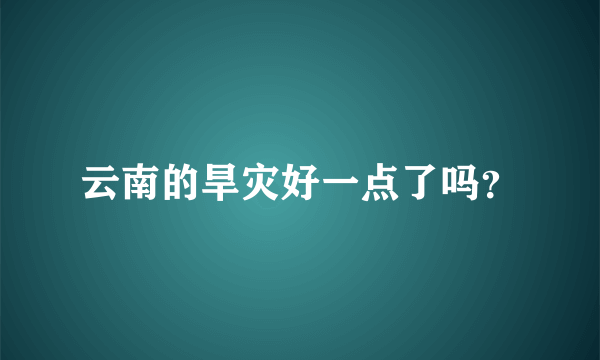 云南的旱灾好一点了吗?